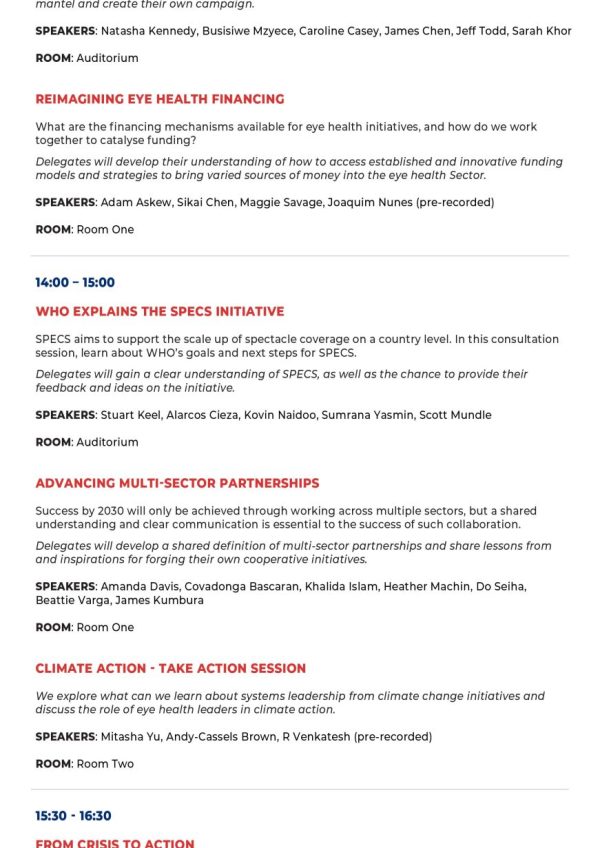 mantel and create their own campaign.

SPEAKERS: Natasha Kennedy, Busisiwe Mzyece, Caroline Casey, James Chen, Jeff Todd, Sarah Khor

ROOM: Auditorium

REIMAGINING EYE HEALTH FINANCING

What are the financing mechanisms available for eye health initiatives, and how do we work together to catalyse funding?

Delegates will develop their understanding of how to access established and innovative funding models and strategies to bring varied sources of money into the eye health Sector.

SPEAKERS: Adam Askew, Sikai Chen, Maggie Savage, Joaquim Nunes (pre-recorded)

ROOM: Room One

14:00 – 15:00

WHO EXPLAINS THE SPECS INITIATIVE

SPECS aims to support the scale up of spectacle coverage on a country level. In this consultation session, learn about WHO's goals and next steps for SPECS.

Delegates will gain a clear understanding of SPECS, as well as the chance to provide their feedback and ideas on the initiative.

SPEAKERS: Stuart Keel, Alarcos Cieza, Kovin Naidoo, Sumrana Yasmin, Scott Mundle

ROOM: Auditorium

ADVANCING MULTI-SECTOR PARTNERSHIPS

Success by 2030 will only be achieved through working across multiple sectors, but a shared understanding and clear communication is essential to the success of such collaboration.

Delegates will develop a shared definition of multi-sector partnerships and share lessons from and inspirations for forging their own cooperative initiatives.

SPEAKERS: Amanda Davis, Covadonga Bascaran, Khalida Islam, Heather Machin, Do Seiha, Beattie Varga, James Kumbura

ROOM: Room One

CLIMATE ACTION - TAKE ACTION SESSION

We explore what can we learn about systems leadership from climate change initiatives and discuss the role of eye health leaders in climate action.

SPEAKERS: Mitasha Yu, Andy-Cassels Brown, R Venkatesh (pre-recorded)

ROOM: Room Two

15:30 - 16:30

FROM CRISIS TO ACTION